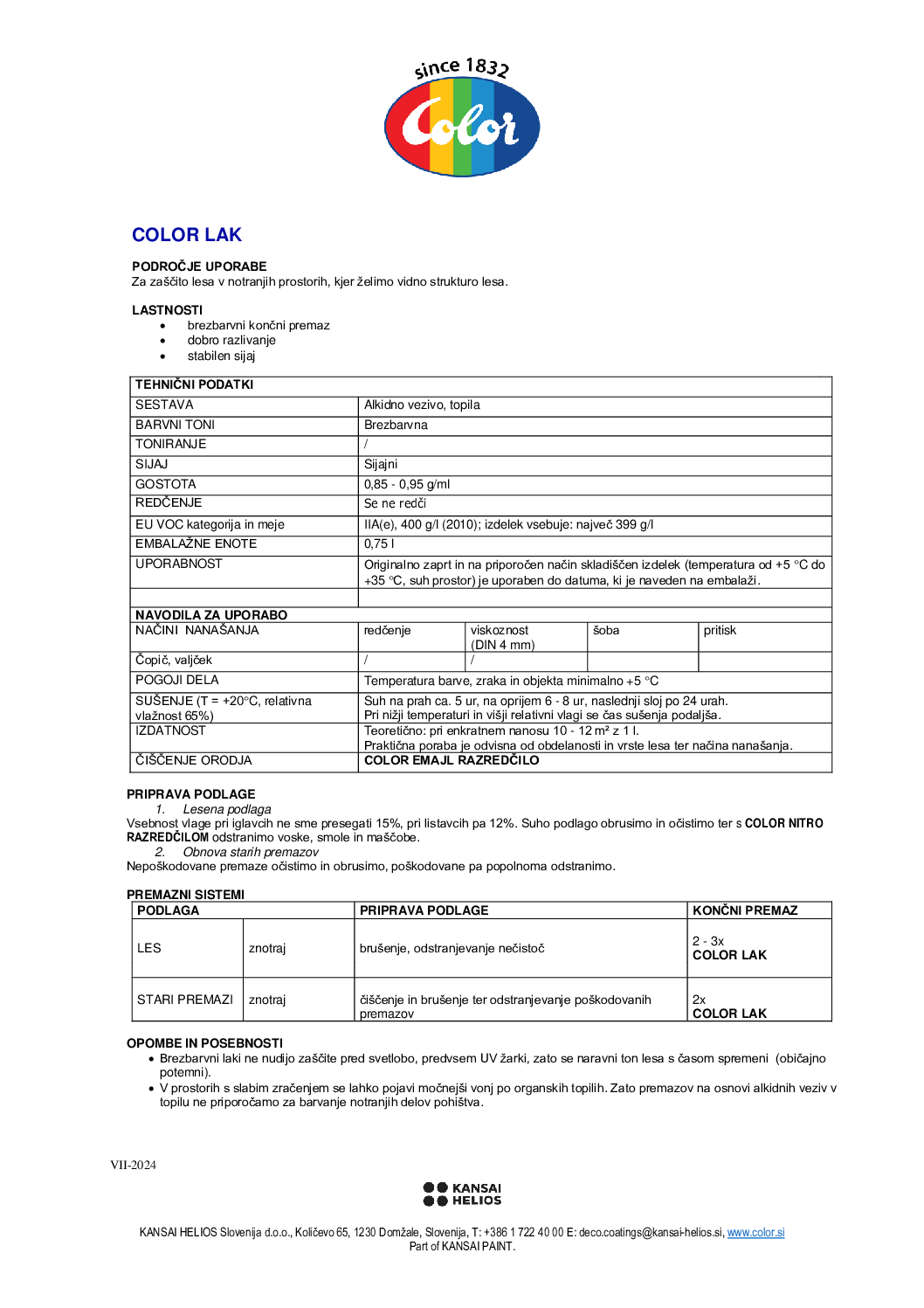 since 1832
Color

COLOR LAK

PODROČJE UPORABE
Za zaščito lesa v notranjih prostorih, kjer želimo vidno strukturo lesa.

LASTNOSTI
- brezbarvni končni premaz
- dobro razlivanje
- stabilen sijaj

| TEHNIČNI PODATKI | | | | |
|---|---|---|---|---|
| SESTAVA | Alkidno vezivo, topila | | | |
| BARVNI TONI | Brezbarvna | | | |
| TONIRANJE | / | | | |
| SIJAJ | Sijajni | | | |
| GOSTOTA | 0,85 - 0,95 g/ml | | | |
| REDČENJE | Se ne redči | | | |
| EU VOC kategorija in meje | IIA(e), 400 g/l (2010); izdelek vsebuje: največ 399 g/l | | | |
| EMBALAŽNE ENOTE | 0,75 l | | | |
| UPORABNOST | Originalno zaprt in na priporočen način skladiščen izdelek (temperatura od +5 °C do +35 °C, suh prostor) je uporaben do datuma, ki je naveden na embalaži. | | | |
| | | | | |
| NAVODILA ZA UPORABO | | | | |
| NAČINI NANAŠANJA | redčenje | viskoznost (DIN 4 mm) | šoba | pritisk |
| Čopič, valjček | / | / | | |
| POGOJI DELA | Temperatura barve, zraka in objekta minimalno +5 °C | | | |
| SUŠENJE (T = +20°C, relativna vlažnost 65%) | Suh na prah ca. 5 ur, na oprijem 6 - 8 ur, naslednji sloj po 24 urah. Pri nižji temperaturi in višji relativni vlagi se čas sušenja podaljša. | | | |
| IZDATNOST | Teoretično: pri enkratnem nanosu 10 - 12 m² z 1 l. Praktična poraba je odvisna od obdelanosti in vrste lesa ter načina nanašanja. | | | |
| ČIŠČENJE ORODJA | COLOR EMAJL RAZREDČILO | | | |

PRIPRAVA PODLAGE
1. Lesena podlaga
Vsebnost vlage pri iglavcih ne sme presegati 15%, pri listavcih pa 12%. Suho podlago obrusimo in očistimo ter s COLOR NITRO RAZREDČILOM odstranimo voske, smole in maščobe.
2. Obnova starih premazov
Nepoškodovane premaze očistimo in obrusimo, poškodovane pa popolnoma odstranimo.

PREMAZNI SISTEMI
| PODLAGA | | PRIPRAVA PODLAGE | KONČNI PREMAZ |
|---|---|---|---|
| LES | znotraj | brušenje, odstranjevanje nečistoč | 2 - 3x COLOR LAK |
| STARI PREMAZI | znotraj | čiščenje in brušenje ter odstranjevanje poškodovanih premazov | 2x COLOR LAK |

OPOMBE IN POSEBNOSTI
- Brezbarvni laki ne nudijo zaščite pred svetlobo, predvsem UV žarki, zato se naravni ton lesa s časom spremeni (običajno potemni).
- V prostorih s slabim zračenjem se lahko pojavi močnejši vonj po organskih topilih. Zato premazov na osnovi alkidnih veziv v topilu ne priporočamo za barvanje notranjih delov pohištva.

VII-2024

KANSAI HELIOS

KANSAI HELIOS Slovenija d.o.o., Količevo 65, 1230 Domžale, Slovenija, T: +386 1 722 40 00 E: deco.coatings@kansai-helios.si, www.color.si
Part of KANSAI PAINT.